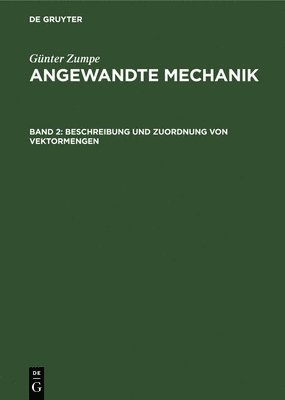 DE GRUYTER

Günter Zumpe
ANGEWANDTE MECHANIK

BAND 2: BESCHREIBUNG UND ZUORDNUNG VON VEKTORMENGEN

DE
G